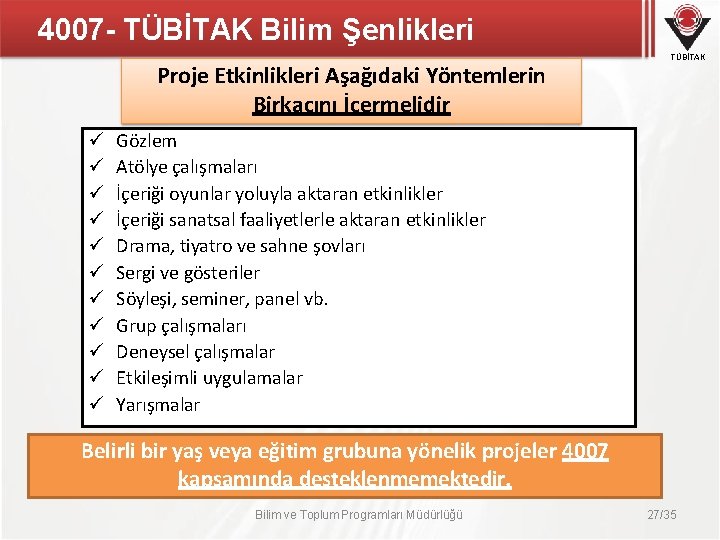 4007- TÜBİTAK Bilim Şenlikleri

TÜBİTAK

Proje Etkinlikleri Aşağıdaki Yöntemlerin Birkaçını İçermelidir

✓ Gözlem
✓ Atölye çalışmaları
✓ İçeriği oyunlar yoluyla aktaran etkinlikler
✓ İçeriği sanatsal faaliyetlerle aktaran etkinlikler
✓ Drama, tiyatro ve sahne şovları
✓ Sergi ve gösteriler
✓ Söyleşi, seminer, panel vb.
✓ Grup çalışmaları
✓ Deneysel çalışmalar
✓ Etkileşimli uygulamalar
✓ Yarışmalar

Belirli bir yaş veya eğitim grubuna yönelik projeler 4007 kapsamında desteklenmemektedir.

Bilim ve Toplum Programları Müdürlüğü

27/35